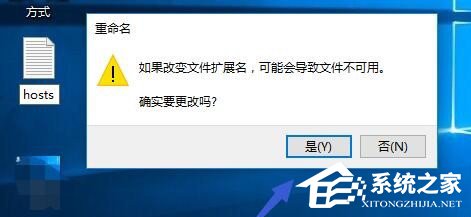 方式

hosts

重命名

如果改变文件扩展名，可能会导致文件不可用。

确实要更改吗?

是(Y)

否(N)

系统之家
XITONGZHIJIA.NET